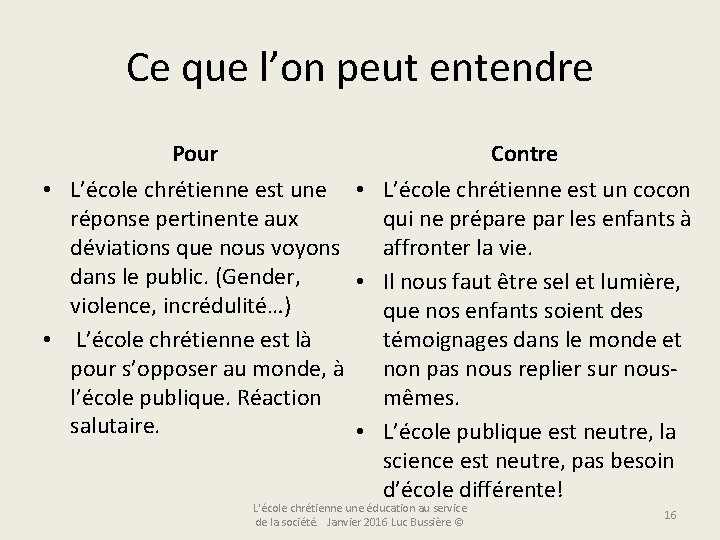 Ce que l’on peut entendre

Pour

• L’école chrétienne est une réponse pertinente aux déviations que nous voyons dans le public. (Gender, violence, incrédulité…)
• L’école chrétienne est là pour s’opposer au monde, à l’école publique. Réaction salutaire.

Contre

• L’école chrétienne est un cocon qui ne prépare par les enfants à affronter la vie.
• Il nous faut être sel et lumière, que nos enfants soient des témoignages dans le monde et non pas nous replier sur nous-mêmes.
• L’école publique est neutre, la science est neutre, pas besoin d’école différente!

L'école chrétienne une éducation au service de la société Janvier 2016 Luc Bussière ©

16